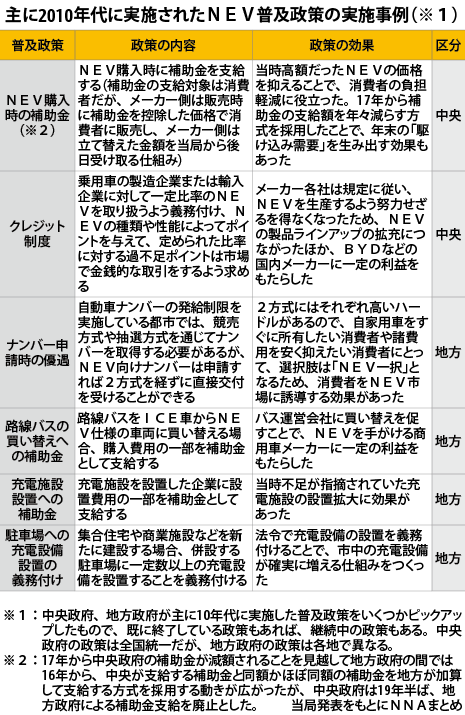 主に2010年代に実施されたＮＥＶ普及政策の実施事例（※１）

| 普及政策 | 政策の内容 | 政策の効果 | 区分 |
|---|---|---|---|
| ＮＥＶ購入時の補助金（※２） | ＮＥＶ購入時に補助金を支給する(補助金の支給対象は消費者だが、メーカー側は販売時に補助金を控除した価格で消費者に販売し、メーカー側は立て替えた金額を当局から後日受け取る仕組み) | 当時高額だったＮＥＶの価格を抑えることで、消費者の負担軽減に役立った。17年から補助金の支給額を年々減らす方式を採用したことで、年末の「駆け込み需要」を生み出す効果もあった | 中央 |
| クレジット制度 | 乗用車の製造企業または輸入企業に対して一定比率のＮＥＶを取り扱うよう義務付け、ＮＥＶの種類や性能によってポイントを与えて、定められた比率に対する過不足ポイントは市場で金銭的な取引をするよう求める | メーカー各社は規定に従い、ＮＥＶを生産するよう努力せざるを得なくなったため、ＮＥＶの製品ラインアップの拡充につながったほか、ＢＹＤなどの国内メーカーに一定の利益をもたらした | 中央 |
| ナンバー申請時の優遇 | 自動車ナンバーの発給制限を実施している都市では、競売方式や抽選方式を通じてナンバーを取得する必要があるが、ＮＥＶ向けナンバーは申請すれば２方式を経ずに直接交付を受けることができる | ２方式にはそれぞれ高いハードルがあるので、自家用車をすぐに所有したい消費者や諸費用を安く抑えたい消費者にとって、選択肢は「ＮＥＶ一択」となるため、消費者をＮＥＶ市場に誘導する効果があった | 地方 |
| 路線バスの買い替えへの補助金 | 路線バスをＩＣＥ車からＮＥＶ仕様の車両に買い替える場合、購入費用の一部を補助金として支給する | バス運営会社に買い替えを促すことで、ＮＥＶを手がける商用車メーカーに一定の利益をもたらした | 地方 |
| 充電施設設置への補助金 | 充電施設を設置した企業に設置費用の一部を補助金として支給する | 当時不足が指摘されていた充電施設の設置拡大に効果があった | 地方 |
| 駐車場への充電設備設置の義務付け | 集合住宅や商業施設などを新たに建設する場合、併設する駐車場に一定数以上の充電設備を設置することを義務付ける | 法令で充電設備の設置を義務付けることで、市中の充電設備が確実に増える仕組みをつくった | 地方 |

※１：中央政府、地方政府が主に10年代に実施した普及政策をいくつかピックアップしたもので、既に終了している政策もあれば、継続中の政策もある。中央政府の政策は全国統一だが、地方政府の政策は各地で異なる。
※２：17年から中央政府の補助金が減額されることを見越して地方政府の間では16年から、中央が支給する補助金と同額かほぼ同額の補助金を地方が加算して支給する方式を採用する動きが広がったが、中央政府は19年半ば、地方政府による補助金支給を廃止とした。　当局発表をもとにＮＮＡまとめ